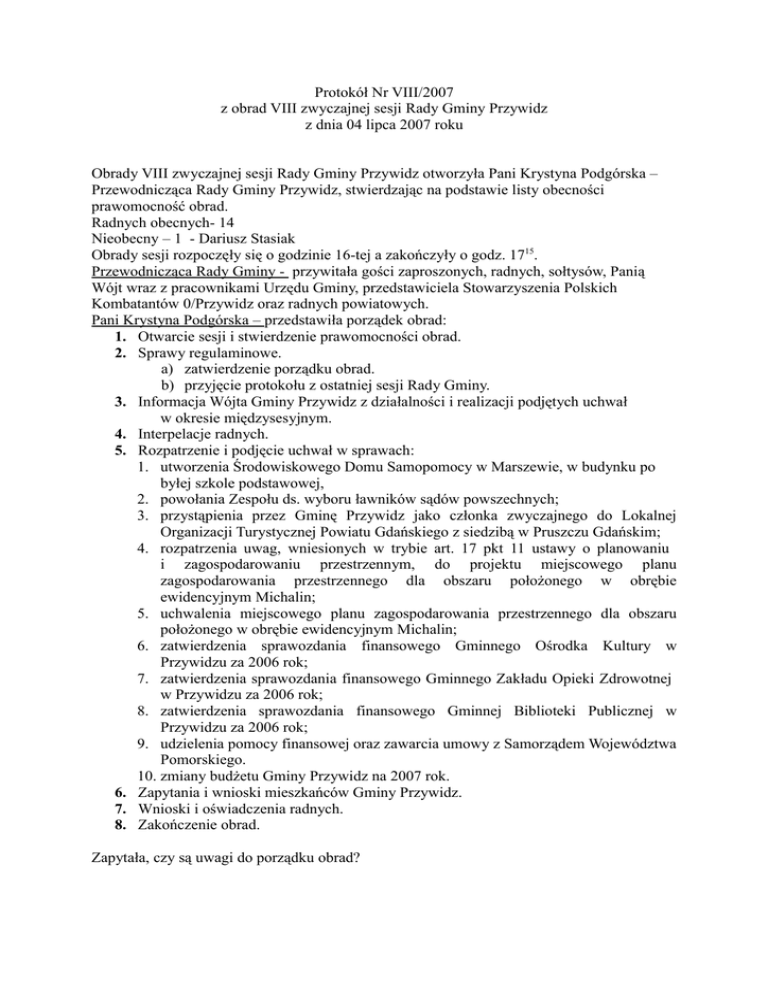 Protokół Nr VIII/2007
z obrad VIII zwyczajnej sesji Rady Gminy Przywidz
z dnia 04 lipca 2007 roku

Obrady VIII zwyczajnej sesji Rady Gminy Przywidz otworzyła Pani Krystyna Podgórska – Przewodnicząca Rady Gminy Przywidz, stwierdzając na podstawie listy obecności prawomocność obrad.
Radnych obecnych- 14
Nieobecny – 1 - Dariusz Stasiak
Obrady sesji rozpoczęły się o godzinie 16-tej a zakończyły o godz. $17^{15}$.
Przewodnicząca Rady Gminy - przywitała gości zaproszonych, radnych, sołtysów, Panią Wójt wraz z pracownikami Urzędu Gminy, przedstawiciela Stowarzyszenia Polskich Kombatantów 0/Przywidz oraz radnych powiatowych.
Pani Krystyna Podgórska – przedstawiła porządek obrad:
1. Otwarcie sesji i stwierdzenie prawomocności obrad.
2. Sprawy regulaminowe.
a) zatwierdzenie porządku obrad.
b) przyjęcie protokołu z ostatniej sesji Rady Gminy.
3. Informacja Wójta Gminy Przywidz z działalności i realizacji podjętych uchwał w okresie międzysesyjnym.
4. Interpelacje radnych.
5. Rozpatrzenie i podjęcie uchwał w sprawach:
1. utworzenia Środowiskowego Domu Samopomocy w Marszewie, w budynku po byłej szkole podstawowej,
2. powołania Zespołu ds. wyboru ławników sądów powszechnych;
3. przystąpienia przez Gminę Przywidz jako członka zwyczajnego do Lokalnej Organizacji Turystycznej Powiatu Gdańskiego z siedzibą w Pruszczu Gdańskim;
4. rozpatrzenia uwag, wniesionych w trybie art. 17 pkt 11 ustawy o planowaniu i zagospodarowaniu przestrzennym, do projektu miejscowego planu zagospodarowania przestrzennego dla obszaru położonego w obrębie ewidencyjnym Michalin;
5. uchwalenia miejscowego planu zagospodarowania przestrzennego dla obszaru położonego w obrębie ewidencyjnym Michalin;
6. zatwierdzenia sprawozdania finansowego Gminnego Ośrodka Kultury w Przywidzu za 2006 rok;
7. zatwierdzenia sprawozdania finansowego Gminnego Zakładu Opieki Zdrowotnej w Przywidzu za 2006 rok;
8. zatwierdzenia sprawozdania finansowego Gminnej Biblioteki Publicznej w Przywidzu za 2006 rok;
9. udzielenia pomocy finansowej oraz zawarcia umowy z Samorządem Województwa Pomorskiego.
10. zmiany budżetu Gminy Przywidz na 2007 rok.
6. Zapytania i wnioski mieszkańców Gminy Przywidz.
7. Wnioski i oświadczenia radnych.
8. Zakończenie obrad.

Zapytała, czy są uwagi do porządku obrad?